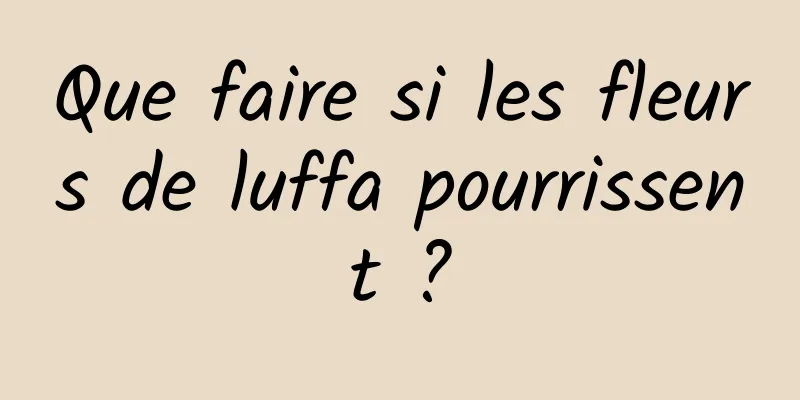 Que faire si les fleurs de luffa pourrissent ?